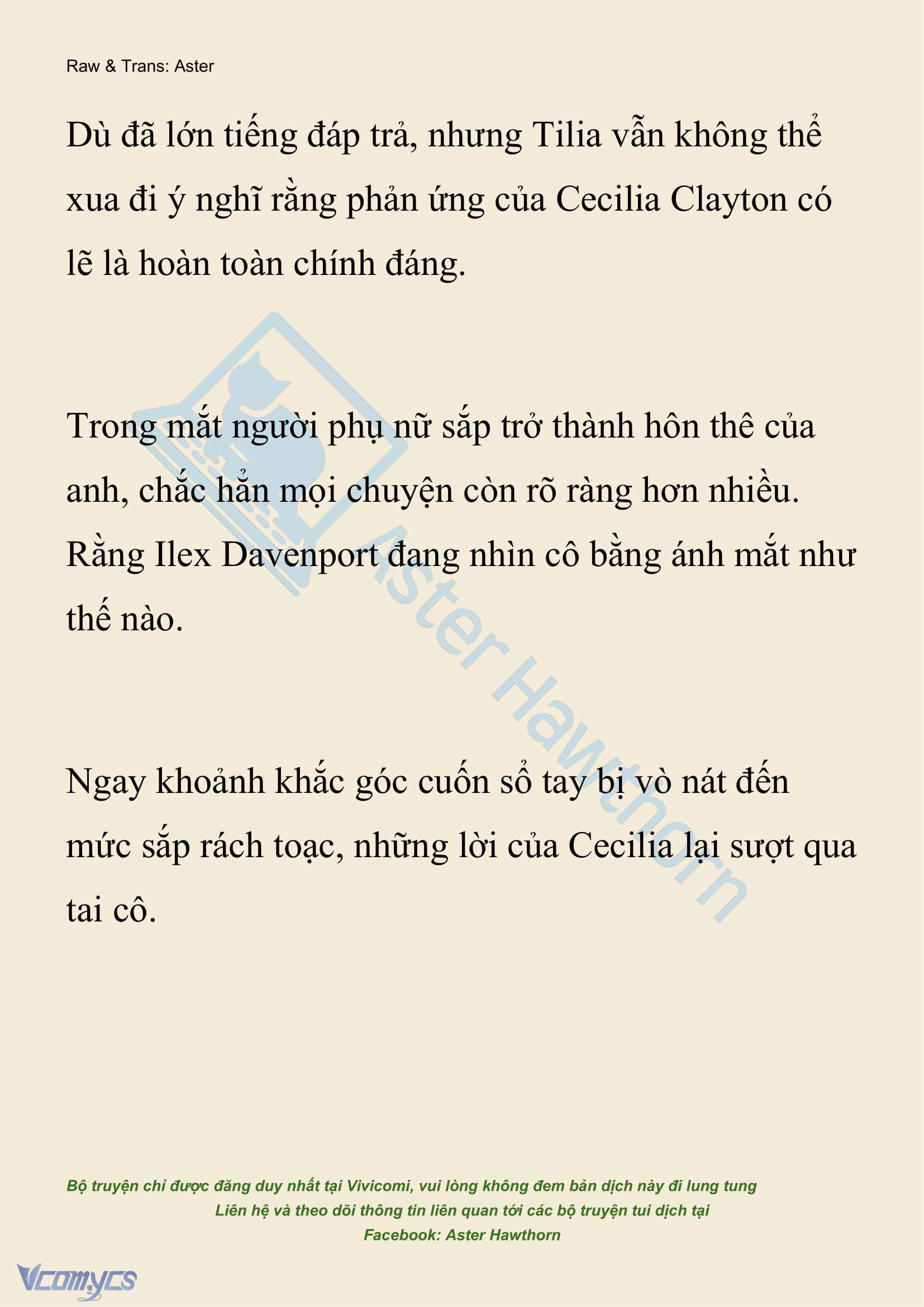 Raw & Trans: Aster

Dù đã lớn tiếng đáp trả, nhưng Tilia vẫn không thể xua đi ý nghĩ rằng phản ứng của Cecilia Clayton có lẽ là hoàn toàn chính đáng.

Trong mắt người phụ nữ sắp trở thành hôn thê của anh, chắc hẳn mọi chuyện còn rõ ràng hơn nhiều. Rằng Ilex Davenport đang nhìn cô bằng ánh mắt như thế nào.

Ngay khoảnh khắc góc cuốn sổ tay bị vò nát đến mức sắp rách toạc, những lời của Cecilia lại sượt qua tai cô.

Aster Hawthorn

Bộ truyện chỉ được đăng duy nhất tại Vivicomi, vui lòng không đem bản dịch này đi lung tung
Liên hệ và theo dõi thông tin liên quan tới các bộ truyện tui dịch tại
Facebook: Aster Hawthorn

Vcomycs